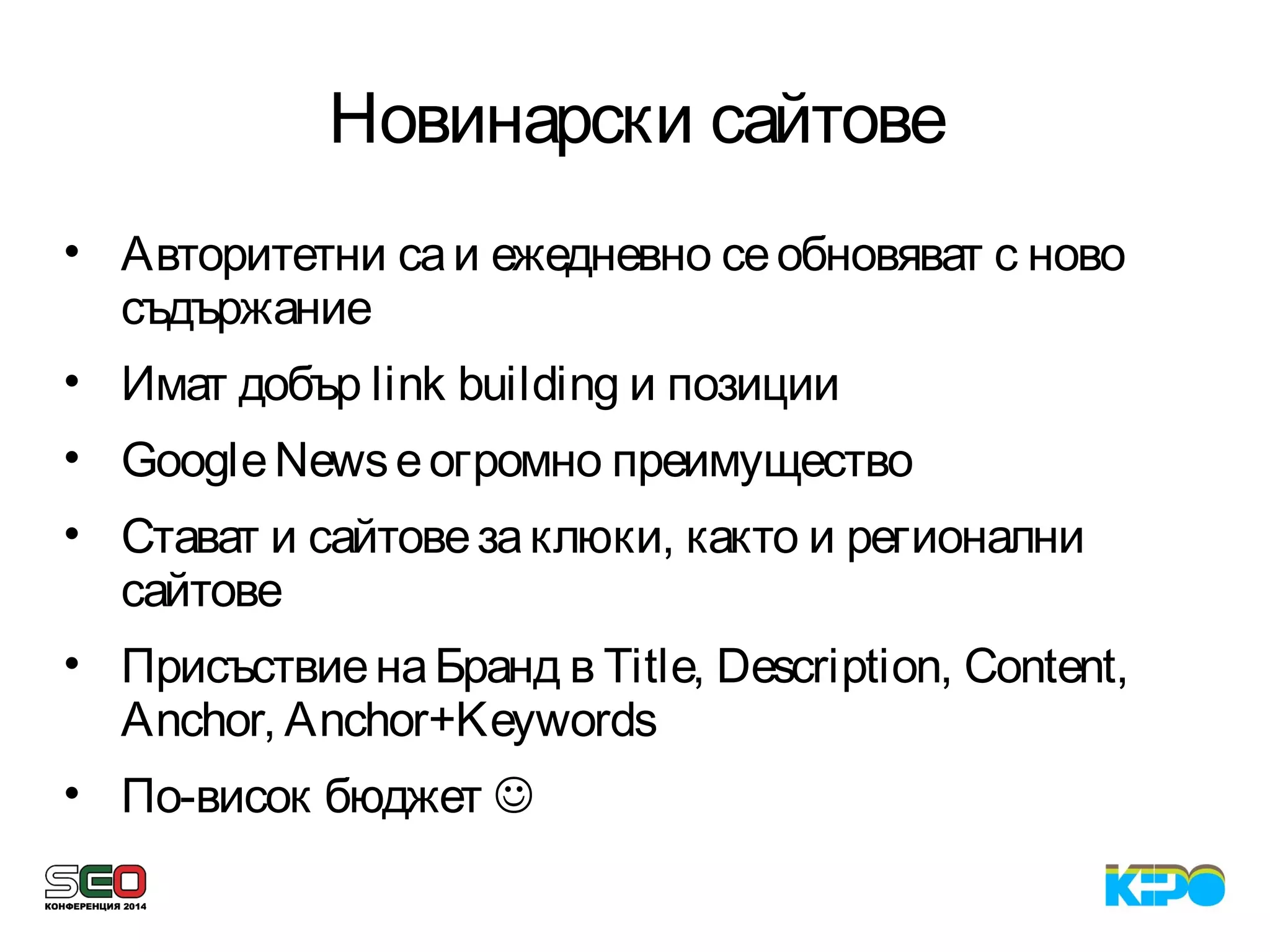 Новинарски сайтове

• Авторитетни са и ежедневно се обновяват с ново съдържание
• Имат добър link building и позиции
• Google News е огромно преимущество
• Стават и сайтове за клюки, както и регионални сайтове
• Присъствие на Бранд в Title, Description, Content, Anchor, Anchor+Keywords
• По-висок бюджет ☺

SEO
КОНФЕРЕНЦИЯ 2014

KPO